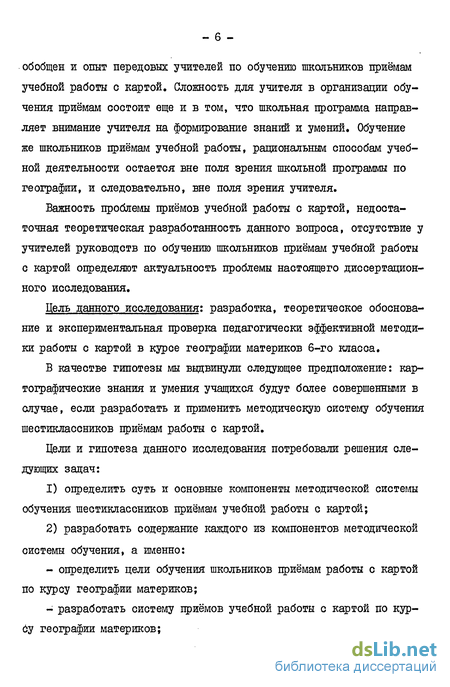 - 6 -

обобщен и опыт передовых учителей по обучению школьников приёмам учебной работы с картой. Сложность для учителя в организации обучения приёмам состоит еще и в том, что школьная программа направляет внимание учителя на формирование знаний и умений. Обучение же школьников приёмам учебной работы, рациональным способам учебной деятельности остается вне поля зрения школьной программы по географии, и следовательно, вне поля зрения учителя.

Важность проблемы приёмов учебной работы с картой, недостаточная теоретическая разработанность данного вопроса, отсутствие у учителей руководств по обучению школьников приёмам учебной работы с картой определяют актуальность проблемы настоящего диссертационного исследования.

Цель данного исследования: разработка, теоретическое обоснование и экспериментальная проверка педагогически эффективной методики работы с картой в курсе географии материков 6-го класса.

В качестве гипотезы мы выдвинули следующее предположение: картографические знания и умения учащихся будут более совершенными в случае, если разработать и применить методическую систему обучения шестиклассников приёмам работы с картой.

Цели и гипотеза данного исследования потребовали решения следующих задач:

I) определить суть и основные компоненты методической системы обучения шестиклассников приёмам учебной работы с картой;

2) разработать содержание каждого из компонентов методической системы обучения, а именно:

- определить цели обучения школьников приёмам работы с картой по курсу географии материков;

- разработать систему приёмов учебной работы с картой по курсу географии материков;

dsLib.net
библиотека диссертаций